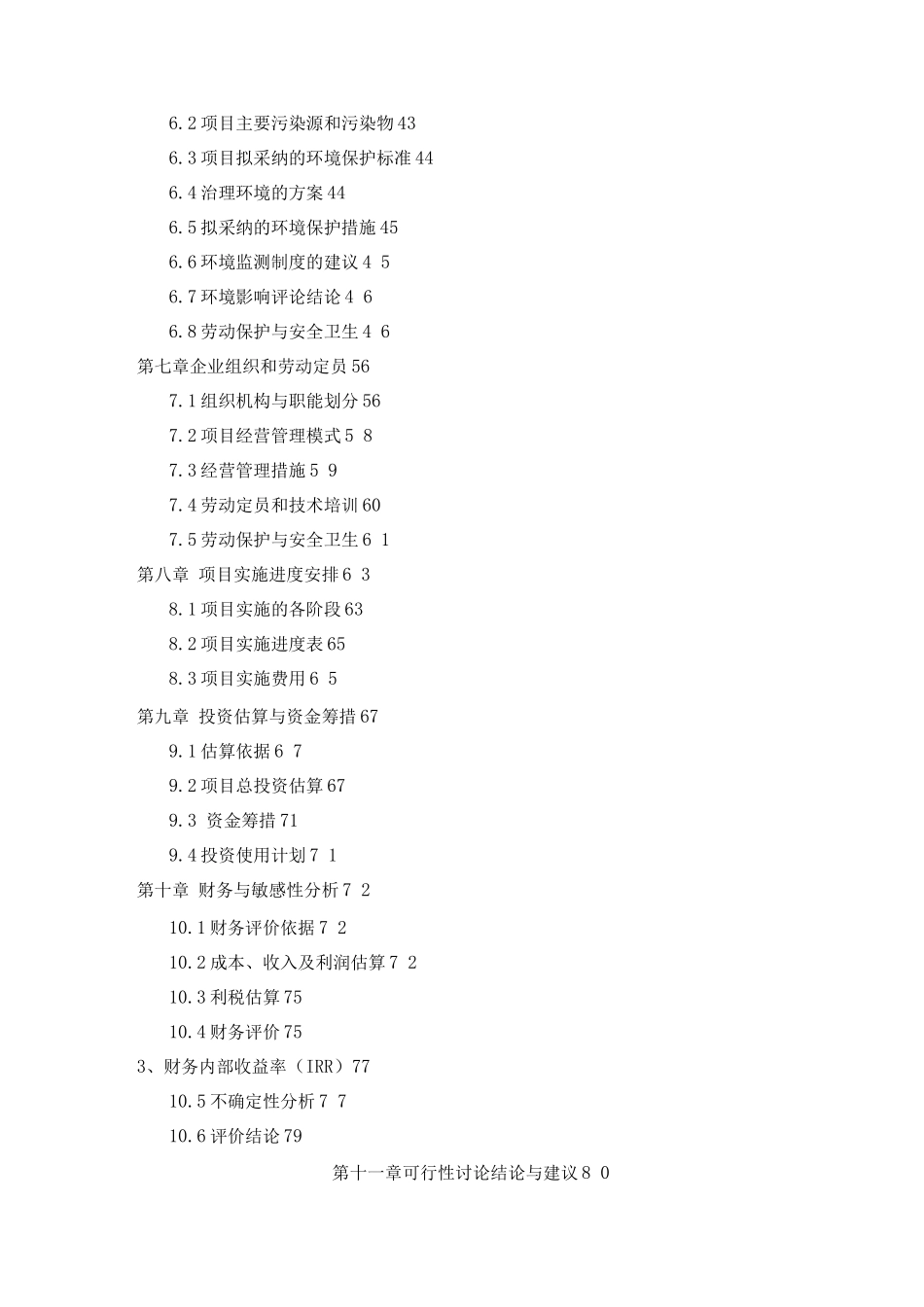 6.2 项目主要污染源和污染物 43

6.3 项目拟采纳的环境保护标准 44

6.4 治理环境的方案 44

6.5 拟采纳的环境保护措施 45

6.6 环境监测制度的建议 4 5

6.7 环境影响评论结论 4 6

6.8 劳动保护与安全卫生 4 6

第七章企业组织和劳动定员 56

7.1 组织机构与职能划分 56

7.2 项目经营管理模式 5 8

7.3 经营管理措施 5 9

7.4 劳动定员和技术培训 60

7.5 劳动保护与安全卫生 6 1

第八章 项目实施进度安排 6 3

8.1 项目实施的各阶段 63

8.2 项目实施进度表 65

8.3 项目实施费用 6 5

第九章 投资估算与资金筹措 67

9.1 估算依据 6 7

9.2 项目总投资估算 67

9.3 资金筹措 71

9.4 投资使用计划 7 1

第十章 财务与敏感性分析 7 2

10.1 财务评价依据 7 2

10.2 成本、收入及利润估算 7 2

10.3 利税估算 75

10.4 财务评价 75

3、财务内部收益率（IRR）77

10.5 不确定性分析 7 7

10.6 评价结论 79

第十一章可行性讨论结论与建议 8 0